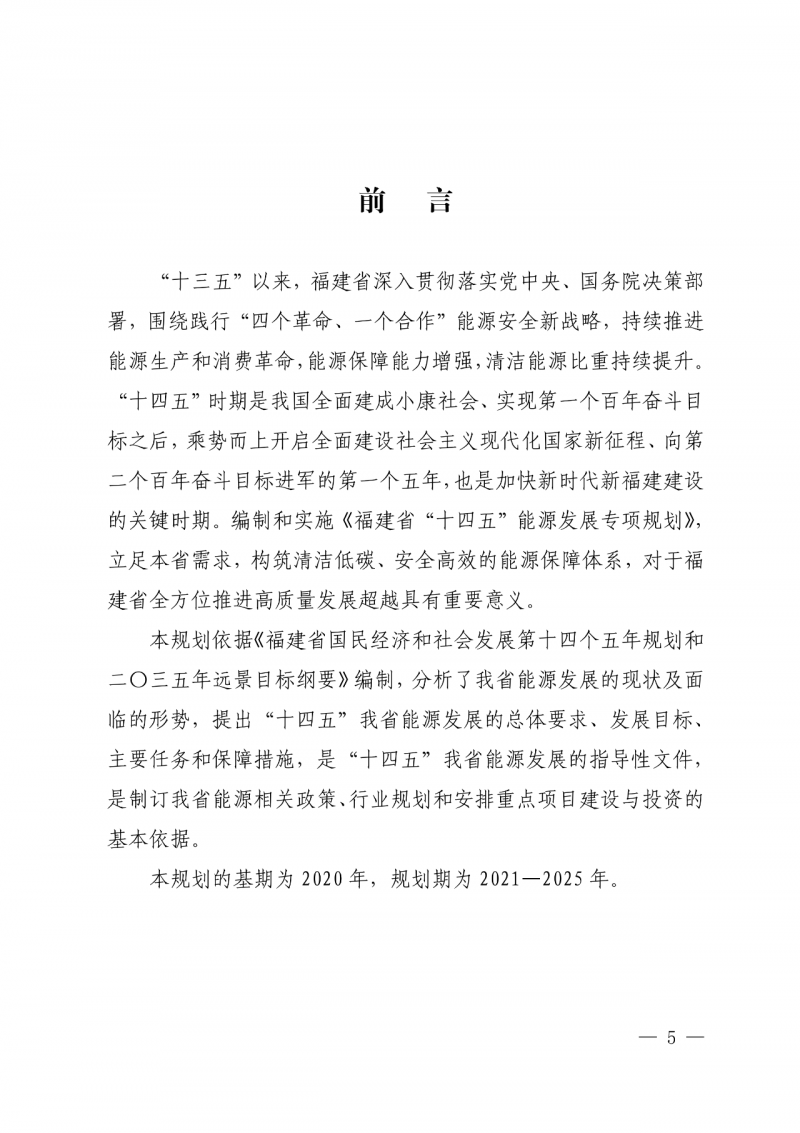 前　言

“十三五”以来，福建省深入贯彻落实党中央、国务院决策部署，围绕践行“四个革命、一个合作”能源安全新战略，持续推进能源生产和消费革命，能源保障能力增强，清洁能源比重持续提升。“十四五”时期是我国全面建成小康社会、实现第一个百年奋斗目标之后，乘势而上开启全面建设社会主义现代化国家新征程、向第二个百年奋斗目标进军的第一个五年，也是加快新时代新福建建设的关键时期。编制和实施《福建省“十四五”能源发展专项规划》，立足本省需求，构筑清洁低碳、安全高效的能源保障体系，对于福建省全方位推进高质量发展超越具有重要意义。

本规划依据《福建省国民经济和社会发展第十四个五年规划和二〇三五年远景目标纲要》编制，分析了我省能源发展的现状及面临的形势，提出“十四五”我省能源发展的总体要求、发展目标、主要任务和保障措施，是“十四五”我省能源发展的指导性文件，是制订我省能源相关政策、行业规划和安排重点项目建设与投资的基本依据。

本规划的基期为 2020 年，规划期为 2021—2025 年。

— 5 —